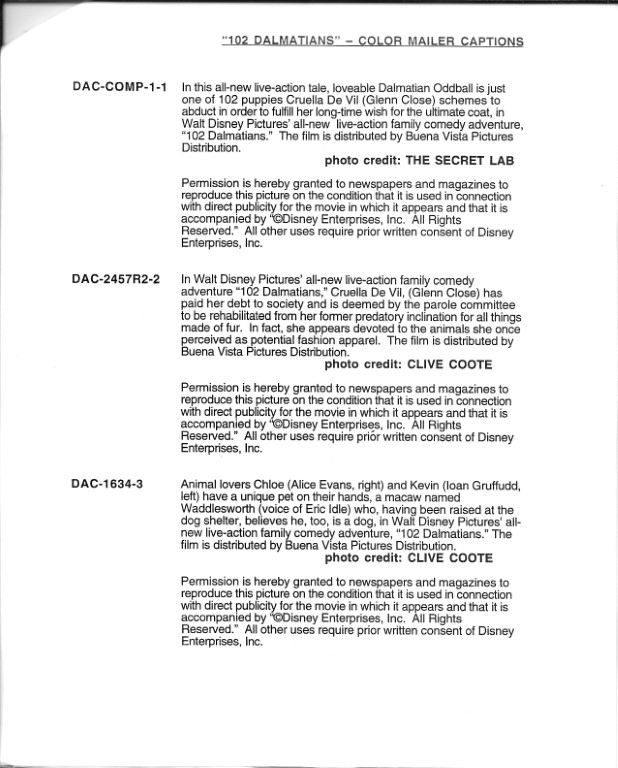 "102 DALMATIANS" – COLOR MAILER CAPTIONS

DAC-COMP-1-1

In this all-new live-action tale, loveable Dalmatian Oddball is just one of 102 puppies Cruella De Vil (Glenn Close) schemes to abduct in order to fulfill her long-time wish for the ultimate coat, in Walt Disney Pictures' all-new live-action family comedy adventure, "102 Dalmatians." The film is distributed by Buena Vista Pictures Distribution.

photo credit: THE SECRET LAB

Permission is hereby granted to newspapers and magazines to reproduce this picture on the condition that it is used in connection with direct publicity for the movie in which it appears and that it is accompanied by "©Disney Enterprises, Inc. All Rights Reserved." All other uses require prior written consent of Disney Enterprises, Inc.

DAC-2457R2-2

In Walt Disney Pictures' all-new live-action family comedy adventure "102 Dalmatians," Cruella De Vil, (Glenn Close) has paid her debt to society and is deemed by the parole committee to be rehabilitated from her former predatory inclination for all things made of fur. In fact, she appears devoted to the animals she once perceived as potential fashion apparel. The film is distributed by Buena Vista Pictures Distribution.

photo credit: CLIVE COOTE

Permission is hereby granted to newspapers and magazines to reproduce this picture on the condition that it is used in connection with direct publicity for the movie in which it appears and that it is accompanied by "©Disney Enterprises, Inc. All Rights Reserved." All other uses require prior written consent of Disney Enterprises, Inc.

DAC-1634-3

Animal lovers Chloe (Alice Evans, right) and Kevin (Ioan Gruffudd, left) have a unique pet on their hands, a macaw named Waddlesworth (voice of Eric Idle) who, having been raised at the dog shelter, believes he, too, is a dog, in Walt Disney Pictures' all-new live-action family comedy adventure, "102 Dalmatians." The film is distributed by Buena Vista Pictures Distribution.

photo credit: CLIVE COOTE

Permission is hereby granted to newspapers and magazines to reproduce this picture on the condition that it is used in connection with direct publicity for the movie in which it appears and that it is accompanied by "©Disney Enterprises, Inc. All Rights Reserved." All other uses require prior written consent of Disney Enterprises, Inc.